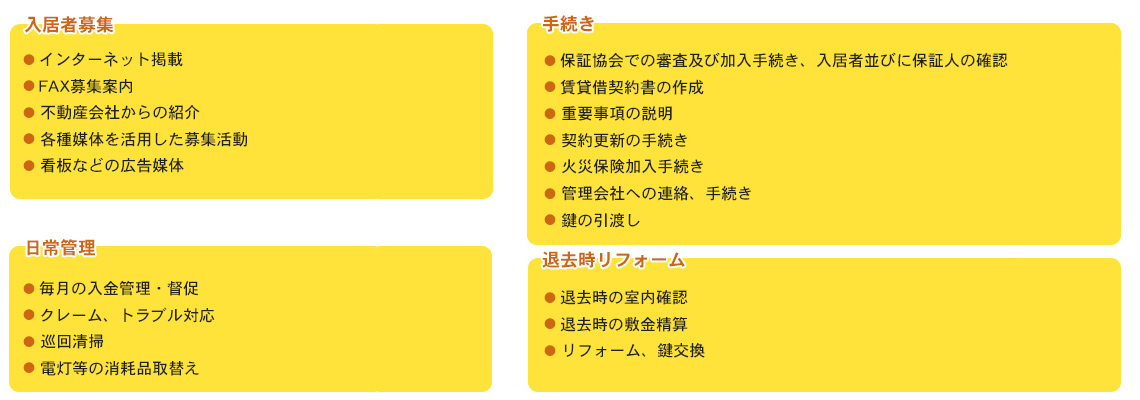 入居者募集

• インターネット掲載
• FAX募集案内
• 不動産会社からの紹介
• 各種媒体を活用した募集活動
• 看板などの広告媒体

日常管理

• 毎月の入金管理・督促
• クレーム、トラブル対応
• 巡回清掃
• 電灯等の消耗品取替え

手続き

• 保証協会での審査及び加入手続き、入居者並びに保証人の確認
• 賃貸借契約書の作成
• 重要事項の説明
• 契約更新の手続き
• 火災保険加入手続き
• 管理会社への連絡、手続き
• 鍵の引渡し

退去時リフォーム

• 退去時の室内確認
• 退去時の敷金精算
• リフォーム、鍵交換